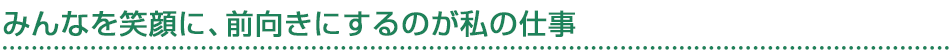 みんなを笑顔に、前向きにするのが私の仕事